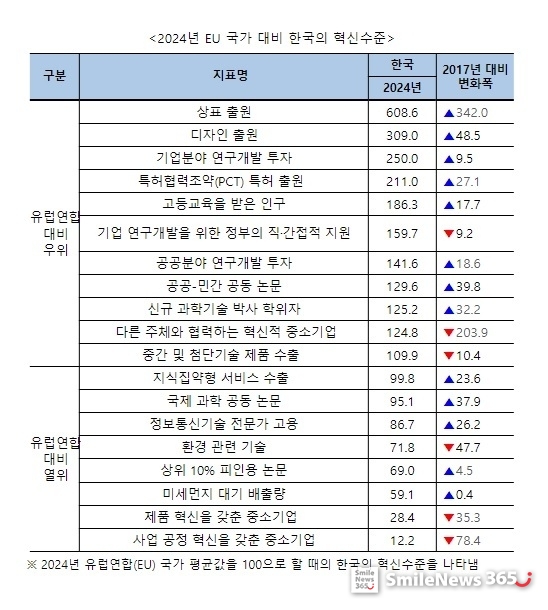 <2024년 EU 국가 대비 한국의 혁신수준>

| 구분 | 지표명 | 한국 2024년 | 2017년 대비 변화폭 |
|---|---|---|---|
| 유럽연합 대비 우위 | 상표 출원 | 608.6 | ▲342.0 |
| | 디자인 출원 | 309.0 | ▲48.5 |
| | 기업분야 연구개발 투자 | 250.0 | ▲9.5 |
| | 특허협력조약(PCT) 특허 출원 | 211.0 | ▲27.1 |
| | 고등교육을 받은 인구 | 186.3 | ▲17.7 |
| | 기업 연구개발을 위한 정부의 직·간접적 지원 | 159.7 | ▼9.2 |
| | 공공분야 연구개발 투자 | 141.6 | ▲18.6 |
| | 공공-민간 공동 논문 | 129.6 | ▲39.8 |
| | 신규 과학기술 박사 학위자 | 125.2 | ▲32.2 |
| | 다른 주체와 협력하는 혁신적 중소기업 | 124.8 | ▼203.9 |
| | 중간 및 첨단기술 제품 수출 | 109.9 | ▼10.4 |
| 유럽연합 대비 열위 | 지식집약형 서비스 수출 | 99.8 | ▲23.6 |
| | 국제 과학 공동 논문 | 95.1 | ▲37.9 |
| | 정보통신기술 전문가 고용 | 86.7 | ▲26.2 |
| | 환경 관련 기술 | 71.8 | ▼47.7 |
| | 상위 10% 피인용 논문 | 69.0 | ▲4.5 |
| | 미세먼지 대기 배출량 | 59.1 | ▲0.4 |
| | 제품 혁신을 갖춘 중소기업 | 28.4 | ▼35.3 |
| | 사업 공정 혁신을 갖춘 중소기업 | 12.2 | ▼78.4 |

※ 2024년 유럽연합(EU) 국가 평균값을 100으로 할 때의 한국의 혁신수준을 나타냄

Smile News 365 SmileNews 365